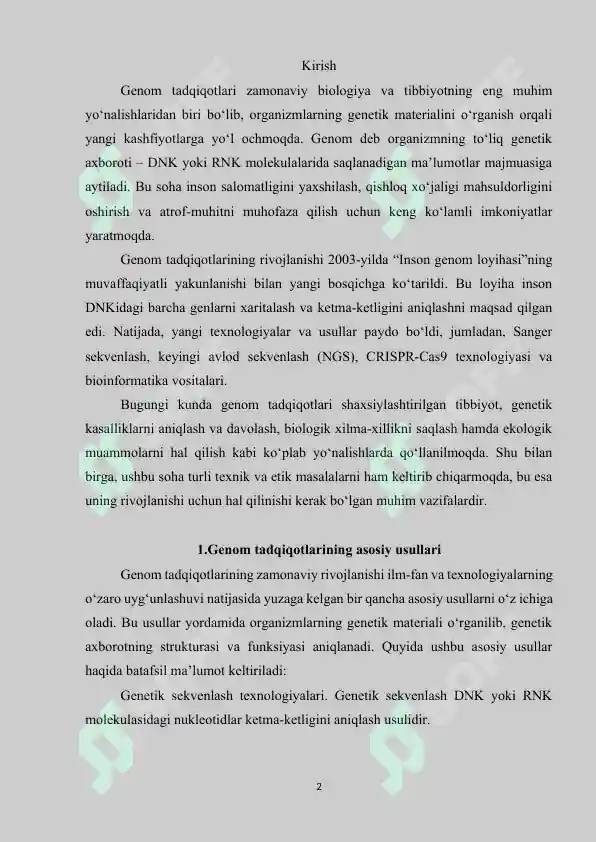 Kirish

Genom tadqiqotlari zamonaviy biologiya va tibbiyotning eng muhim yo'nalishlaridan biri bo'lib, organizmlarning genetik materialini o'rganish orqali yangi kashfiyotlarga yo'l ochmoqda. Genom deb organizmning to'liq genetik axboroti – DNK yoki RNK molekulalarida saqlanadigan ma'lumotlar majmuasiga aytiladi. Bu soha inson salomatligini yaxshilash, qishloq xo'jaligi mahsuldorligini oshirish va atrof-muhitni muhofaza qilish uchun keng ko'lamli imkoniyatlar yaratmoqda.

Genom tadqiqotlarining rivojlanishi 2003-yilda "Inson genom loyihasi"ning muvaffaqiyatli yakunlanishi bilan yangi bosqichga ko'tarildi. Bu loyiha inson DNKidagi barcha genlarni xaritalash va ketma-ketligini aniqlashni maqsad qilgan edi. Natijada, yangi texnologiyalar va usullar paydo bo'ldi, jumladan, Sanger sekvenlash, keyingi avlod sekvenlash (NGS), CRISPR-Cas9 texnologiyasi va bioinformatika vositalari.

Bugungi kunda genom tadqiqotlari shaxsiylashtirilgan tibbiyot, genetik kasalliklarni aniqlash va davolash, biologik xilma-xillikni saqlash hamda ekologik muammolarni hal qilish kabi ko'plab yo'nalishlarda qo'llanilmoqda. Shu bilan birga, ushbu soha turli texnik va etik masalalarni ham keltirib chiqarmoqda, bu esa uning rivojlanishi uchun hal qilinishi kerak bo'lgan muhim vazifalardir.

1.Genom tadqiqotlarining asosiy usullari

Genom tadqiqotlarining zamonaviy rivojlanishi ilm-fan va texnologiyalarning o'zaro uyg'unlashuvi natijasida yuzaga kelgan bir qancha asosiy usullarni o'z ichiga oladi. Bu usullar yordamida organizmlarning genetik materiali o'rganilib, genetik axborotning strukturasi va funksiyasi aniqlanadi. Quyida ushbu asosiy usullar haqida batafsil ma'lumot keltiriladi:

Genetik sekvenlash texnologiyalari. Genetik sekvenlash DNK yoki RNK molekulasidagi nukleotidlar ketma-ketligini aniqlash usulidir.

2